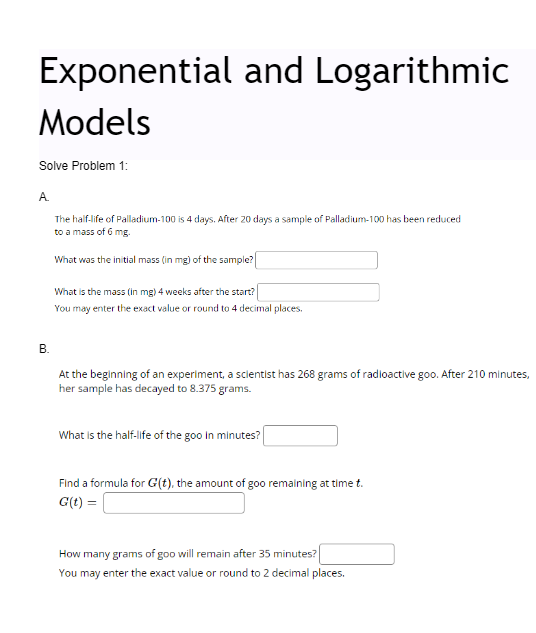 Exponential and Logarithmic Models

Solve Problem 1:

A.

The half-life of Palladium-100 is 4 days. After 20 days a sample of Palladium-100 has been reduced to a mass of 6 mg.

What was the initial mass (in mg) of the sample?

What is the mass (in mg) 4 weeks after the start?
You may enter the exact value or round to 4 decimal places.

B.

At the beginning of an experiment, a scientist has 268 grams of radioactive goo. After 210 minutes, her sample has decayed to 8.375 grams.

What is the half-life of the goo in minutes?

Find a formula for $G(t)$, the amount of goo remaining at time $t$.
$G(t) =$

How many grams of goo will remain after 35 minutes?
You may enter the exact value or round to 2 decimal places.